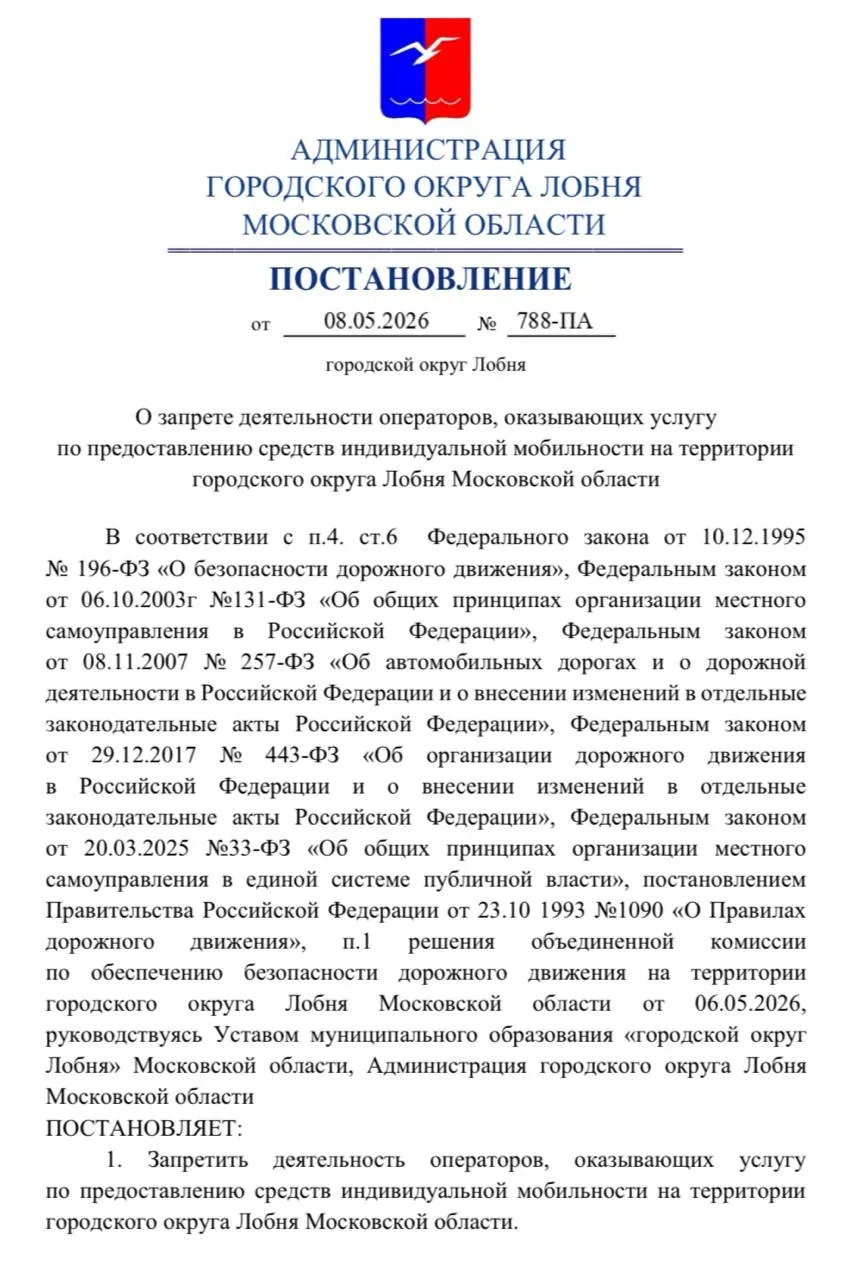 АДМИНИСТРАЦИЯ
ГОРОДСКОГО ОКРУГА ЛОБНЯ
МОСКОВСКОЙ ОБЛАСТИ

ПОСТАНОВЛЕНИЕ

от 08.05.2026 № 788-ПА

городской округ Лобня

О запрете деятельности операторов, оказывающих услугу по предоставлению средств индивидуальной мобильности на территории городского округа Лобня Московской области

В соответствии с п.4. ст.6 Федерального закона от 10.12.1995 № 196-ФЗ «О безопасности дорожного движения», Федеральным законом от 06.10.2003г №131-ФЗ «Об общих принципах организации местного самоуправления в Российской Федерации», Федеральным законом от 08.11.2007 № 257-ФЗ «Об автомобильных дорогах и о дорожной деятельности в Российской Федерации и о внесении изменений в отдельные законодательные акты Российской Федерации», Федеральным законом от 29.12.2017 № 443-ФЗ «Об организации дорожного движения в Российской Федерации и о внесении изменений в отдельные законодательные акты Российской Федерации», Федеральным законом от 20.03.2025 №33-ФЗ «Об общих принципах организации местного самоуправления в единой системе публичной власти», постановлением Правительства Российской Федерации от 23.10 1993 №1090 «О Правилах дорожного движения», п.1 решения объединенной комиссии по обеспечению безопасности дорожного движения на территории городского округа Лобня Московской области от 06.05.2026, руководствуясь Уставом муниципального образования «городской округ Лобня» Московской области, Администрация городского округа Лобня Московской области
ПОСТАНОВЛЯЕТ:

1. Запретить деятельность операторов, оказывающих услугу по предоставлению средств индивидуальной мобильности на территории городского округа Лобня Московской области.